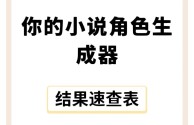 你的小说角色生成器

结果速查表